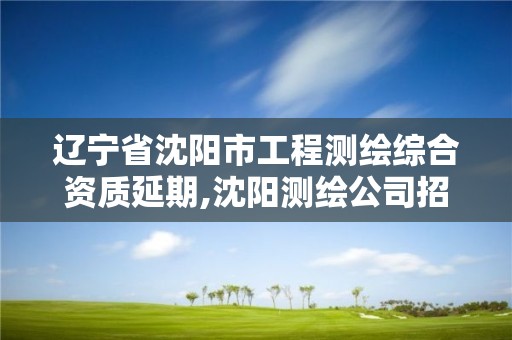 辽宁省沈阳市工程测绘综合资质延期,沈阳测绘公司招